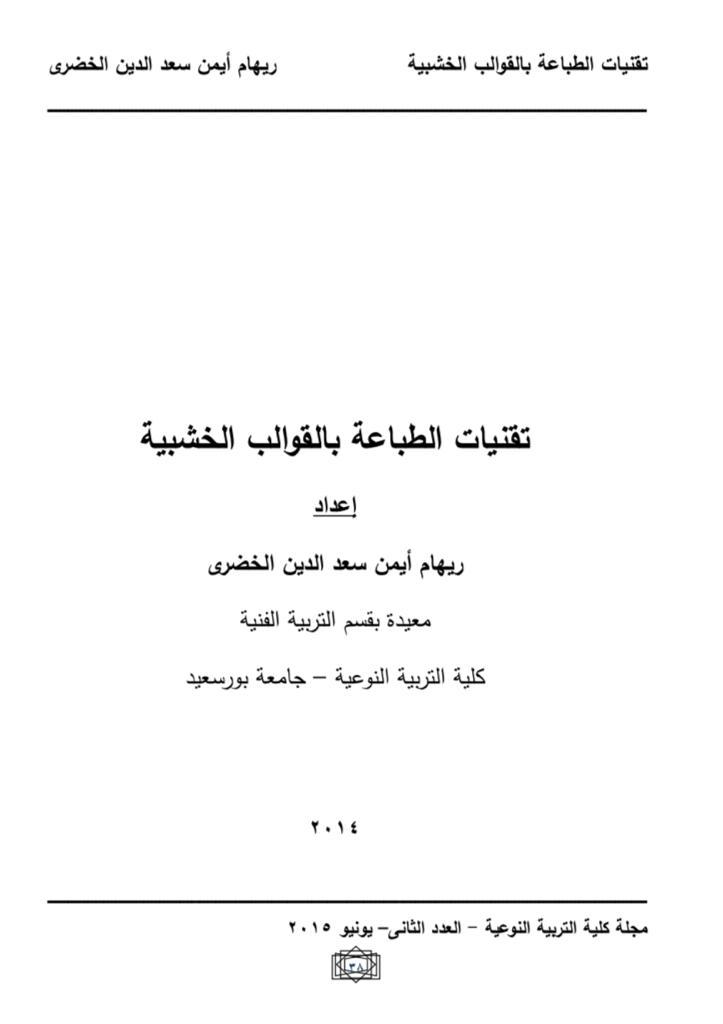 تقنيات الطباعة بالقوالب الخشبية

ريهام أيمن سعد الدين الخضرى

تقنيات الطباعة بالقوالب الخشبية

إعداد

ريهام أيمن سعد الدين الخضرى

معيدة بقسم التربية الفنية

كلية التربية النوعية – جامعة بورسعيد

٢٠١٤

مجلة كلية التربية النوعية – العدد الثانى– يونيو ٢٠١٥

٣٨١